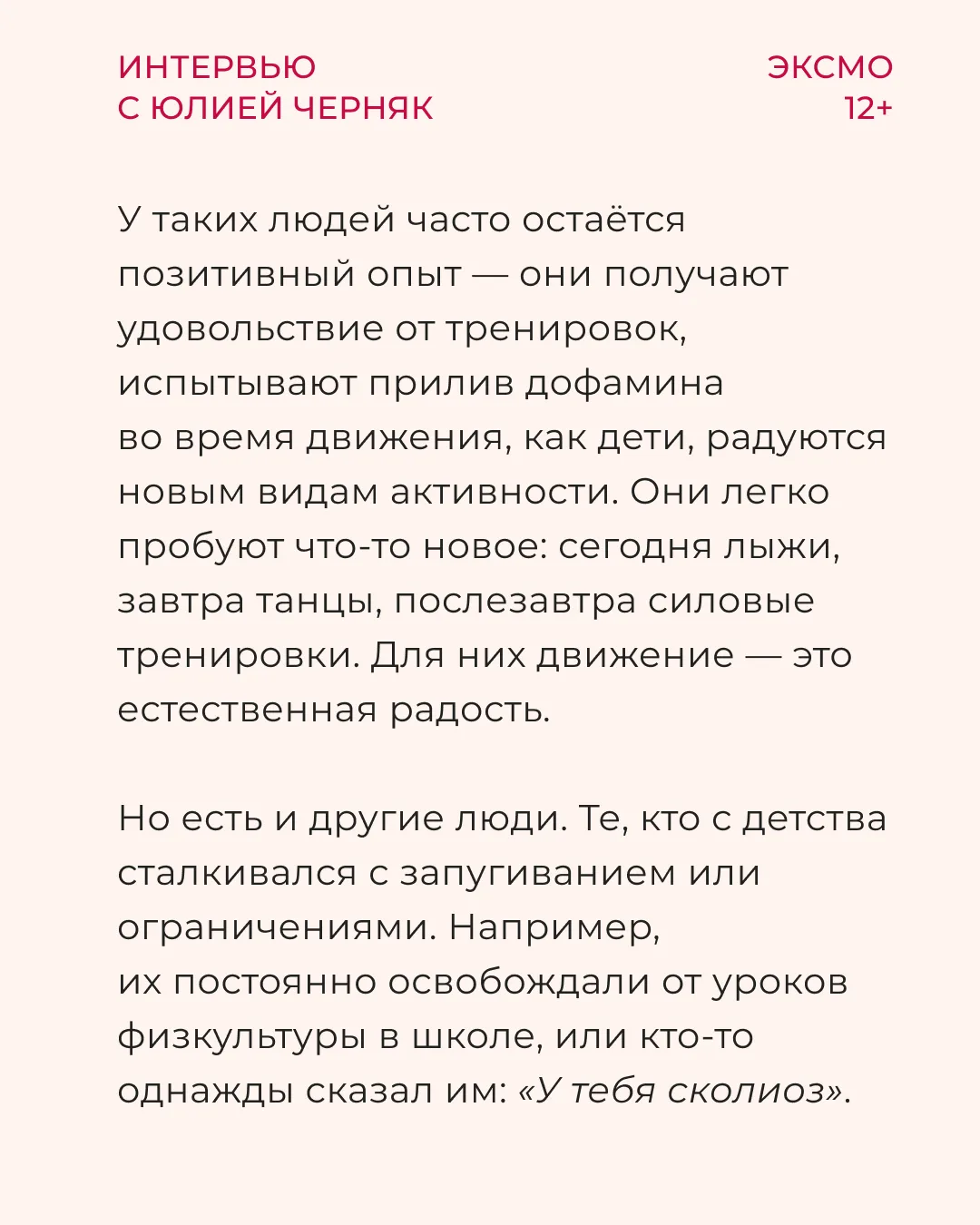 ИНТЕРВЬЮ
С ЮЛИЕЙ ЧЕРНЯК

ЭКСМО
12+

У таких людей часто остаётся позитивный опыт — они получают удовольствие от тренировок, испытывают прилив дофамина во время движения, как дети, радуются новым видам активности. Они легко пробуют что-то новое: сегодня лыжи, завтра танцы, послезавтра силовые тренировки. Для них движение — это естественная радость.

Но есть и другие люди. Те, кто с детства сталкивался с запугиванием или ограничениями. Например, их постоянно освобождали от уроков физкультуры в школе, или кто-то однажды сказал им: «У тебя сколиоз».